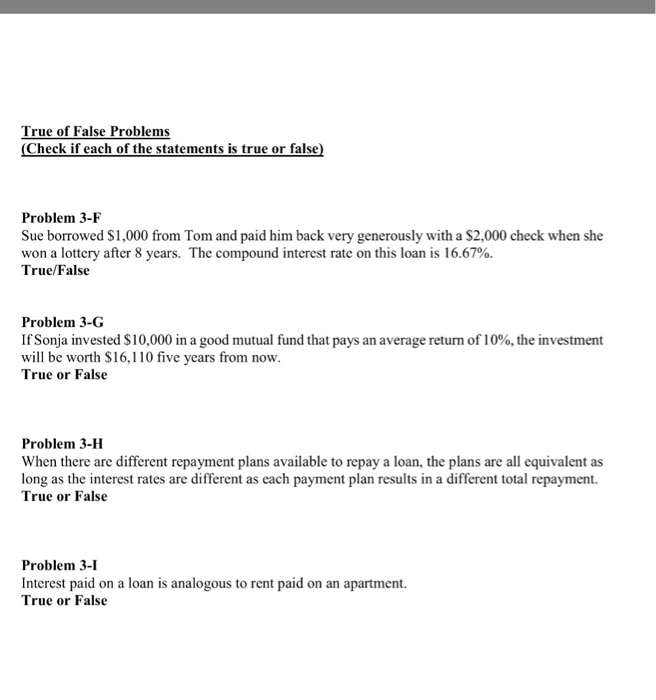 True of False Problems
(Check if each of the statements is true or false)

Problem 3-F
Sue borrowed $1,000 from Tom and paid him back very generously with a $2,000 check when she won a lottery after 8 years. The compound interest rate on this loan is 16.67%.
True/False

Problem 3-G
If Sonja invested $10,000 in a good mutual fund that pays an average return of 10%, the investment will be worth $16,110 five years from now.
True or False

Problem 3-H
When there are different repayment plans available to repay a loan, the plans are all equivalent as long as the interest rates are different as each payment plan results in a different total repayment.
True or False

Problem 3-I
Interest paid on a loan is analogous to rent paid on an apartment.
True or False